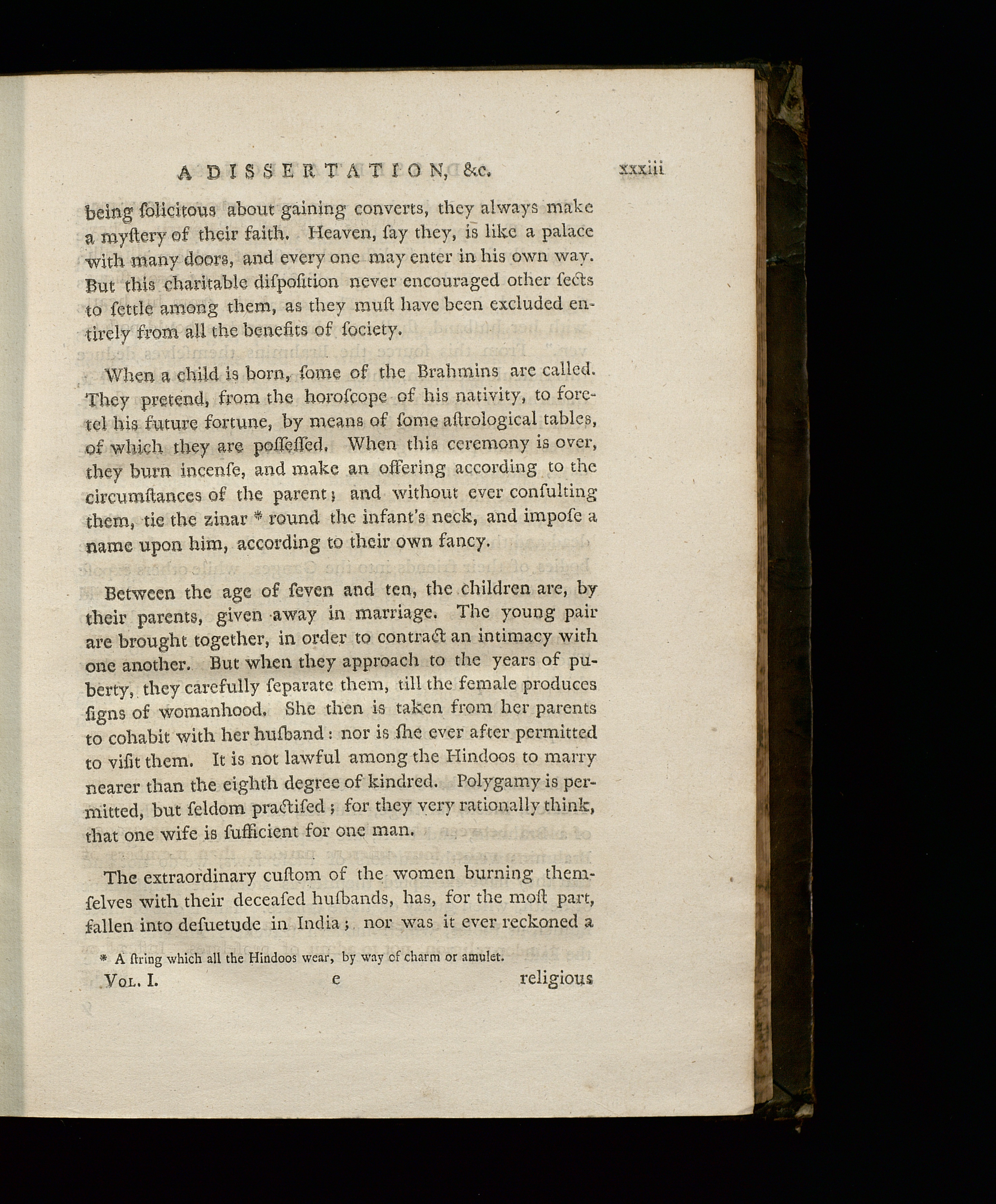 A DISSERTATION, &c. xxxiii

being ſolicitous about gaining converts, they always make a myſtery of their faith. Heaven, ſay they, is like a palace with many doors, and every one may enter in his own way. But this charitable diſpoſition never encouraged other ſects to ſettle among them, as they muſt have been excluded entirely from all the benefits of ſociety.

When a child is born, ſome of the Brahmins are called. They pretend, from the horoſcope of his nativity, to foretel his future fortune, by means of ſome aſtrological tables, of which they are poſſeſſed. When this ceremony is over, they burn incenſe, and make an offering according to the circumſtances of the parent; and without ever conſulting them, tie the zinar * round the infant's neck, and impoſe a name upon him, according to their own fancy.

Between the age of ſeven and ten, the children are, by their parents, given away in marriage. The young pair are brought together, in order to contract an intimacy with one another. But when they approach to the years of puberty, they carefully ſeparate them, till the female produces ſigns of womanhood. She then is taken from her parents to cohabit with her huſband: nor is ſhe ever after permitted to viſit them. It is not lawful among the Hindoos to marry nearer than the eighth degree of kindred. Polygamy is permitted, but ſeldom practiſed; for they very rationally think, that one wife is ſufficient for one man.

The extraordinary cuſtom of the women burning themſelves with their deceaſed huſbands, has, for the moſt part, fallen into deſuetude in India; nor was it ever reckoned a

* A ſtring which all the Hindoos wear, by way of charm or amulet.

Vol. I. e religious